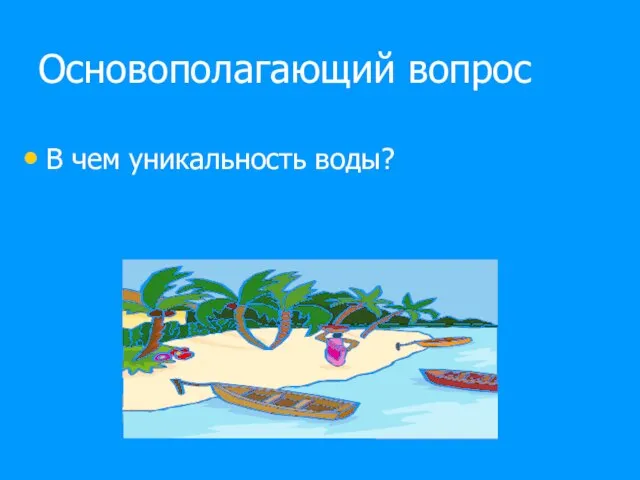 Основополагающий вопрос

• В чем уникальность воды?